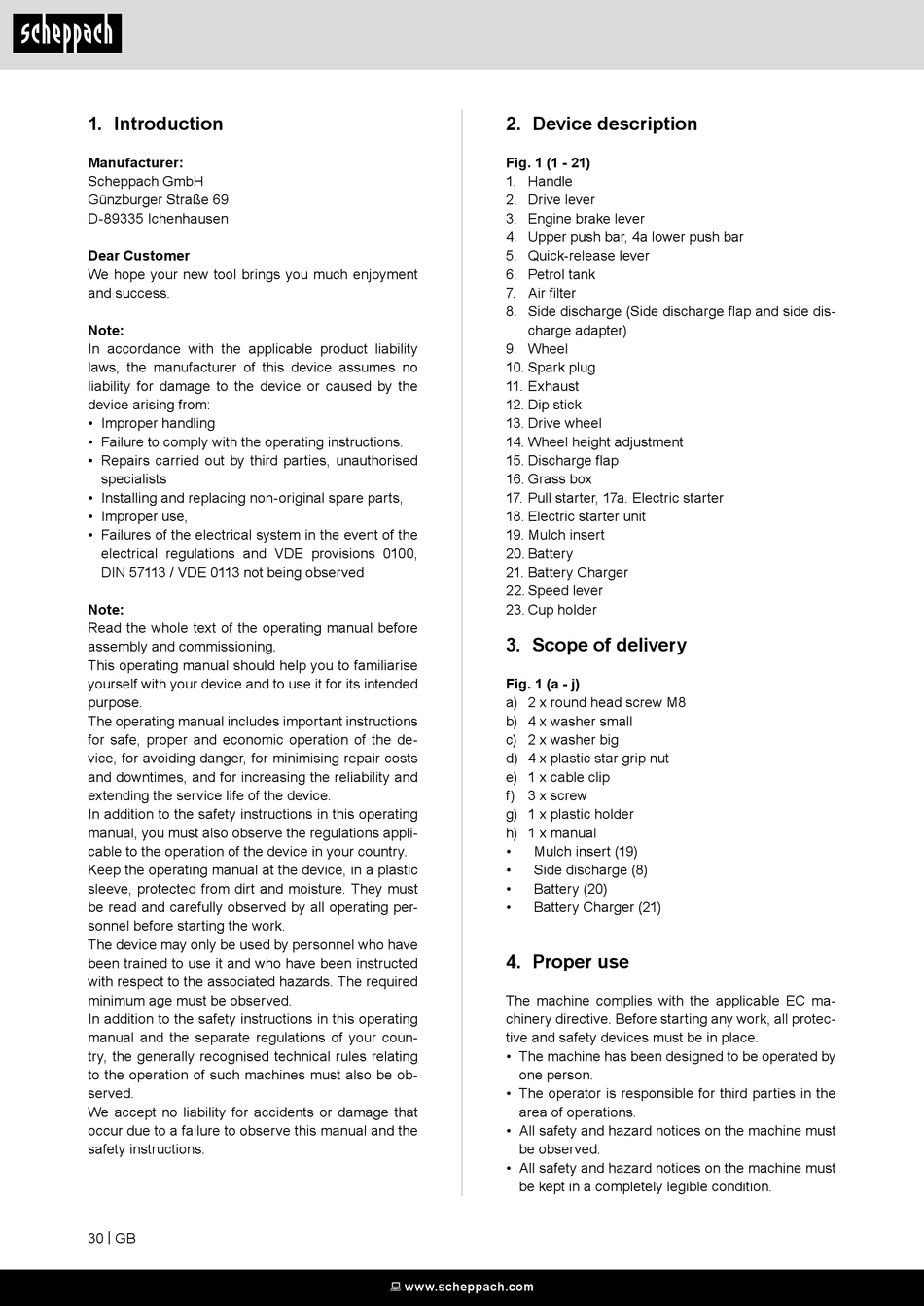 scheppach

1. Introduction

Manufacturer:
Scheppach GmbH
Günzburger Straße 69
D-89335 Ichenhausen

Dear Customer
We hope your new tool brings you much enjoyment and success.

Note:
In accordance with the applicable product liability laws, the manufacturer of this device assumes no liability for damage to the device or caused by the device arising from:
• Improper handling
• Failure to comply with the operating instructions.
• Repairs carried out by third parties, unauthorised specialists
• Installing and replacing non-original spare parts,
• Improper use,
• Failures of the electrical system in the event of the electrical regulations and VDE provisions 0100, DIN 57113 / VDE 0113 not being observed

Note:
Read the whole text of the operating manual before assembly and commissioning.
This operating manual should help you to familiarise yourself with your device and to use it for its intended purpose.
The operating manual includes important instructions for safe, proper and economic operation of the device, for avoiding danger, for minimising repair costs and downtimes, and for increasing the reliability and extending the service life of the device.
In addition to the safety instructions in this operating manual, you must also observe the regulations applicable to the operation of the device in your country.
Keep the operating manual at the device, in a plastic sleeve, protected from dirt and moisture. They must be read and carefully observed by all operating personnel before starting the work.
The device may only be used by personnel who have been trained to use it and who have been instructed with respect to the associated hazards. The required minimum age must be observed.
In addition to the safety instructions in this operating manual and the separate regulations of your country, the generally recognised technical rules relating to the operation of such machines must also be observed.
We accept no liability for accidents or damage that occur due to a failure to observe this manual and the safety instructions.

2. Device description

Fig. 1 (1 - 21)
1. Handle
2. Drive lever
3. Engine brake lever
4. Upper push bar, 4a lower push bar
5. Quick-release lever
6. Petrol tank
7. Air filter
8. Side discharge (Side discharge flap and side discharge adapter)
9. Wheel
10. Spark plug
11. Exhaust
12. Dip stick
13. Drive wheel
14. Wheel height adjustment
15. Discharge flap
16. Grass box
17. Pull starter, 17a. Electric starter
18. Electric starter unit
19. Mulch insert
20. Battery
21. Battery Charger
22. Speed lever
23. Cup holder

3. Scope of delivery

Fig. 1 (a - j)
a) 2 x round head screw M8
b) 4 x washer small
c) 2 x washer big
d) 4 x plastic star grip nut
e) 1 x cable clip
f) 3 x screw
g) 1 x plastic holder
h) 1 x manual
• Mulch insert (19)
• Side discharge (8)
• Battery (20)
• Battery Charger (21)

4. Proper use

The machine complies with the applicable EC machinery directive. Before starting any work, all protective and safety devices must be in place.
• The machine has been designed to be operated by one person.
• The operator is responsible for third parties in the area of operations.
• All safety and hazard notices on the machine must be observed.
• All safety and hazard notices on the machine must be kept in a completely legible condition.

30 | GB

www.scheppach.com